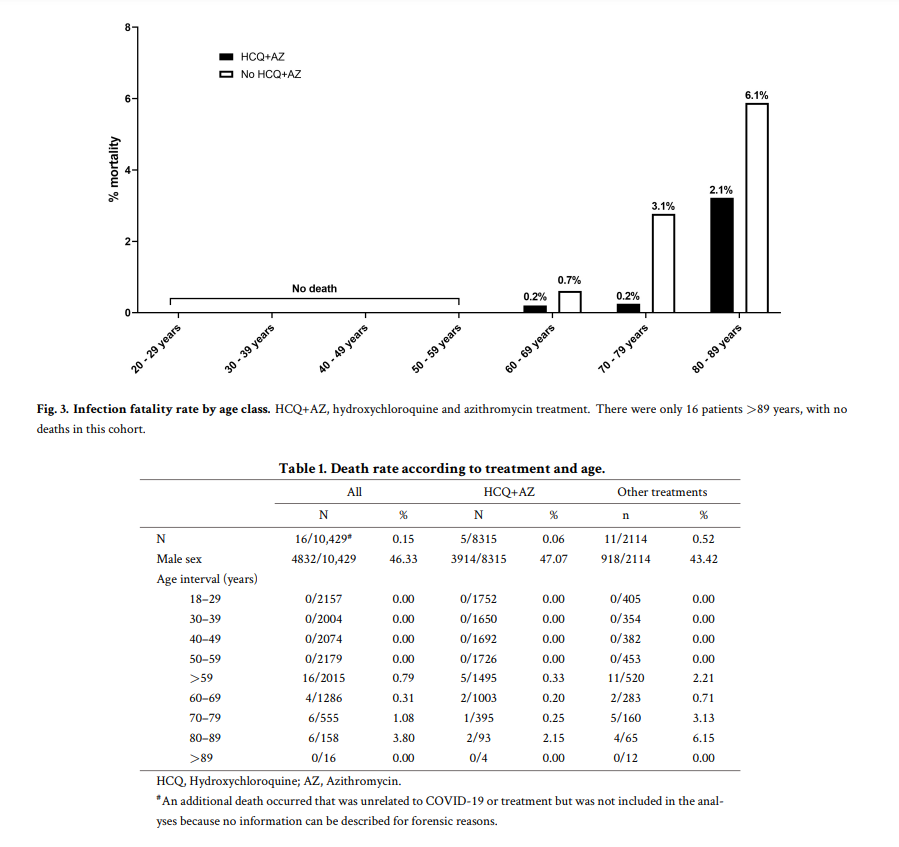 8
6
4
2
0
% mortality

HCQ+AZ
No HCQ+AZ

No death
0.2%
0.7%
0.2%
3.1%
2.1%
6.1%

20 - 29 years
30 - 39 years
40 - 49 years
50 - 59 years
60 - 69 years
70 - 79 years
80 - 89 years

**Fig. 3. Infection fatality rate by age class.** HCQ+AZ, hydroxychloroquine and azithromycin treatment. There were only 16 patients >89 years, with no deaths in this cohort.

**Table 1. Death rate according to treatment and age.**

| | All | | HCQ+AZ | | Other treatments | |
|---|---|---|---|---|---|---|
| | N | % | N | % | n | % |
| N | 16/10,429$^{\#}$ | 0.15 | 5/8315 | 0.06 | 11/2114 | 0.52 |
| Male sex | 4832/10,429 | 46.33 | 3914/8315 | 47.07 | 918/2114 | 43.42 |
| Age interval (years) | | | | | | |
| 18–29 | 0/2157 | 0.00 | 0/1752 | 0.00 | 0/405 | 0.00 |
| 30–39 | 0/2004 | 0.00 | 0/1650 | 0.00 | 0/354 | 0.00 |
| 40–49 | 0/2074 | 0.00 | 0/1692 | 0.00 | 0/382 | 0.00 |
| 50–59 | 0/2179 | 0.00 | 0/1726 | 0.00 | 0/453 | 0.00 |
| >59 | 16/2015 | 0.79 | 5/1495 | 0.33 | 11/520 | 2.21 |
| 60–69 | 4/1286 | 0.31 | 2/1003 | 0.20 | 2/283 | 0.71 |
| 70–79 | 6/555 | 1.08 | 1/395 | 0.25 | 5/160 | 3.13 |
| 80–89 | 6/158 | 3.80 | 2/93 | 2.15 | 4/65 | 6.15 |
| >89 | 0/16 | 0.00 | 0/4 | 0.00 | 0/12 | 0.00 |

HCQ, Hydroxychloroquine; AZ, Azithromycin.

$^{\#}$An additional death occurred that was unrelated to COVID-19 or treatment but was not included in the analyses because no information can be described for forensic reasons.